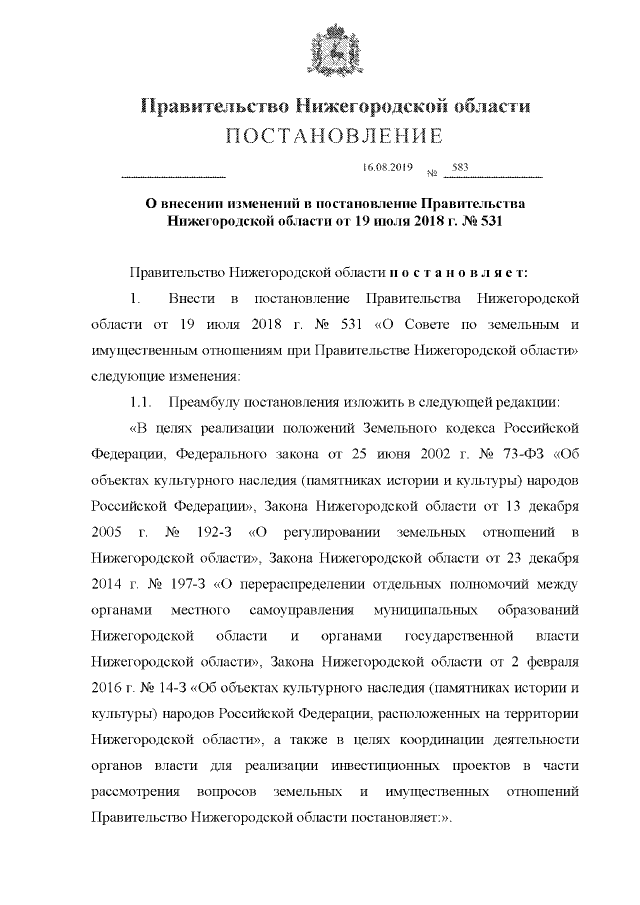 Правительство Нижегородской области
ПОСТАНОВЛЕНИЕ

16.08.2019 № 583

О внесении изменений в постановление Правительства Нижегородской области от 19 июля 2018 г. № 531

Правительство Нижегородской области п о с т а н о в л я е т:

1. Внести в постановление Правительства Нижегородской области от 19 июля 2018 г. № 531 «О Совете по земельным и имущественным отношениям при Правительстве Нижегородской области» следующие изменения:

1.1. Преамбулу постановления изложить в следующей редакции:

«В целях реализации положений Земельного кодекса Российской Федерации, Федерального закона от 25 июня 2002 г. № 73-ФЗ «Об объектах культурного наследия (памятниках истории и культуры) народов Российской Федерации», Закона Нижегородской области от 13 декабря 2005 г. № 192-З «О регулировании земельных отношений в Нижегородской области», Закона Нижегородской области от 23 декабря 2014 г. № 197-З «О перераспределении отдельных полномочий между органами местного самоуправления муниципальных образований Нижегородской области и органами государственной власти Нижегородской области», Закона Нижегородской области от 2 февраля 2016 г. № 14-З «Об объектах культурного наследия (памятниках истории и культуры) народов Российской Федерации, расположенных на территории Нижегородской области», а также в целях координации деятельности органов власти для реализации инвестиционных проектов в части рассмотрения вопросов земельных и имущественных отношений Правительство Нижегородской области постановляет:».